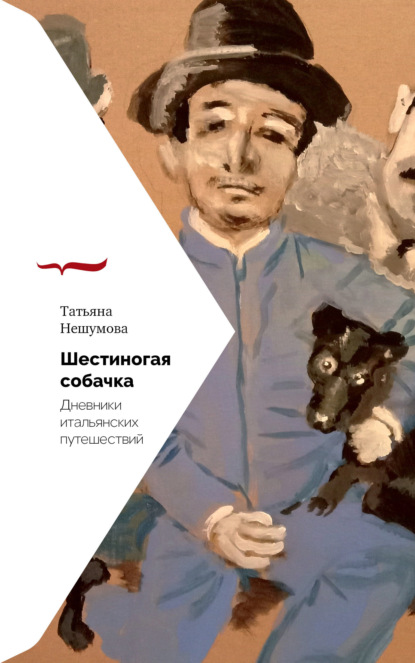 Татьяна Нешумова

Шестиногая собачка

Дневники итальянских путешествий